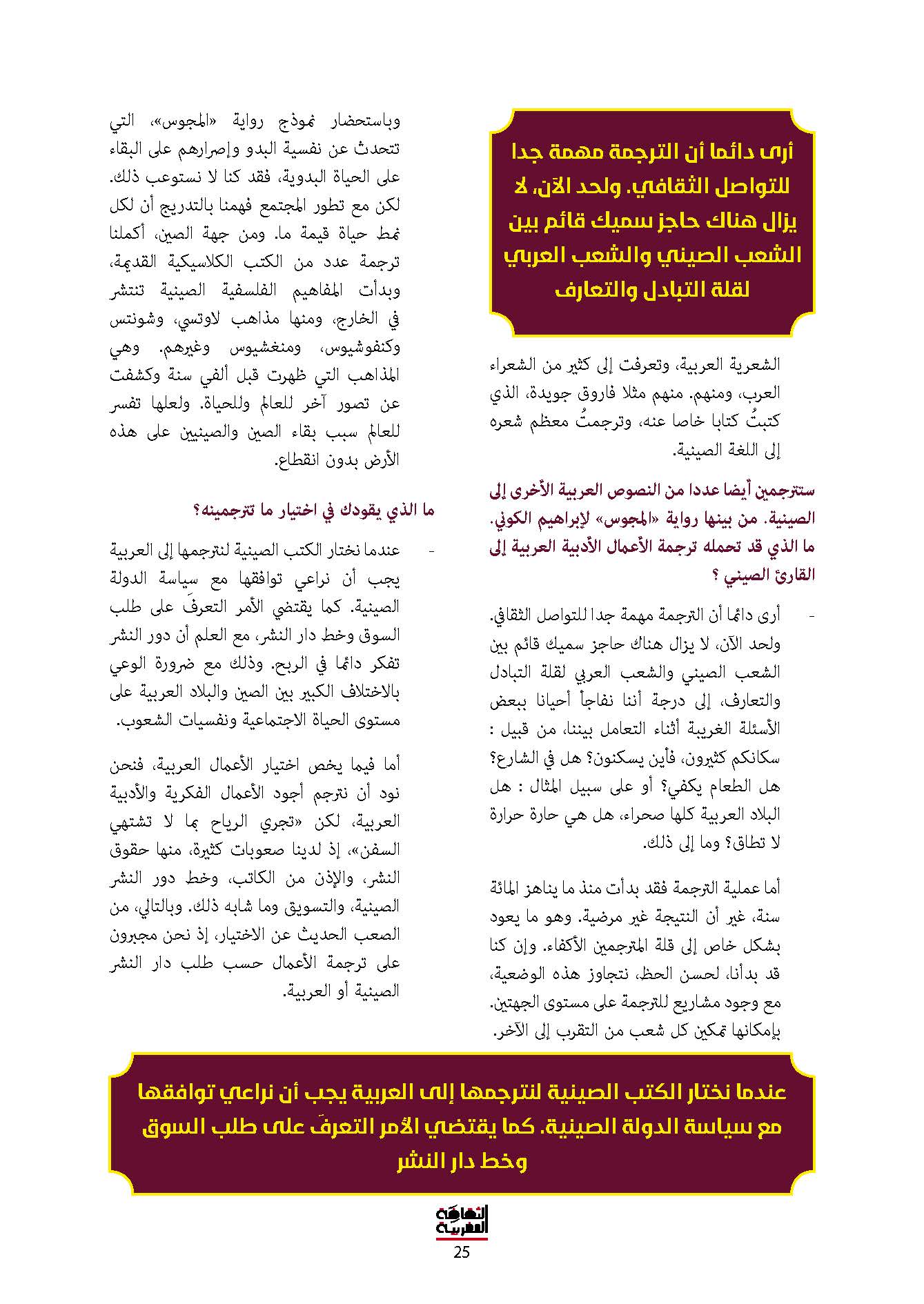 أرى دائما أن الترجمة مهمة جدا للتواصل الثقافي. ولحد الآن، لا يزال هناك حاجز سميك قائم بين الشعب الصيني والشعب العربي لقلة التبادل والتعارف

الشعرية العربية، وتعرفت إلى كثير من الشعراء العرب، ومنهم. منهم مثلا فاروق جويدة، الذي كتبتُ كتابا خاصا عنه، وترجمتُ معظم شعره إلى اللغة الصينية.

ستترجمين أيضا عددا من النصوص العربية الأخرى إلى الصينية. من بينها رواية «المجوس» لإبراهيم الكوني. ما الذي قد تحمله ترجمة الأعمال الأدبية العربية إلى القارئ الصيني ؟

- أرى دائما أن الترجمة مهمة جدا للتواصل الثقافي. ولحد الآن، لا يزال هناك حاجز سميك قائم بين الشعب الصيني والشعب العربي لقلة التبادل والتعارف، إلى درجة أننا نفاجأ أحيانا ببعض الأسئلة الغريبة أثناء التعامل بيننا، من قبيل : سكانكم كثيرون، فأين يسكنون؟ هل في الشارع؟ هل الطعام يكفي؟ أو على سبيل المثال : هل البلاد العربية كلها صحراء، هل هي حارة حرارة لا تطاق؟ وما إلى ذلك.

أما عملية الترجمة فقد بدأت منذ ما يناهز المائة سنة، غير أن النتيجة غير مرضية. وهو ما يعود بشكل خاص إلى قلة المترجمين الأكفاء. وإن كنا قد بدأنا، لحسن الحظ، نتجاوز هذه الوضعية، مع وجود مشاريع للترجمة على مستوى الجهتين. بإمكانها تمكين كل شعب من التقرب إلى الآخر.

وباستحضار نموذج رواية «المجوس»، التي تتحدث عن نفسية البدو وإصرارهم على البقاء على الحياة البدوية، فقد كنا لا نستوعب ذلك. لكن مع تطور المجتمع فهمنا بالتدريج أن لكل نمط حياة قيمة ما. ومن جهة الصين، أكملنا ترجمة عدد من الكتب الكلاسيكية القديمة، وبدأت المفاهيم الفلسفية الصينية تنتشر في الخارج، ومنها مذاهب لاوتسي، وشونتس وكنفوشيوس، ومنغشيوس وغيرهم. وهي المذاهب التي ظهرت قبل ألفي سنة وكشفت عن تصور آخر للعالم وللحياة. ولعلها تفسر للعالم سبب بقاء الصين والصينيين على هذه الأرض بدون انقطاع.

ما الذي يقودك في اختيار ما تترجمينه؟

- عندما نختار الكتب الصينية لنترجمها إلى العربية يجب أن نراعي توافقها مع سياسة الدولة الصينية. كما يقتضي الأمر التعرفَ على طلب السوق وخط دار النشر، مع العلم أن دور النشر تفكر دائما في الربح. وذلك مع ضرورة الوعي بالاختلاف الكبير بين الصين والبلاد العربية على مستوى الحياة الاجتماعية ونفسيات الشعوب.

أما فيما يخص اختيار الأعمال العربية، فنحن نود أن نترجم أجود الأعمال الفكرية والأدبية العربية، لكن «تجري الرياح بما لا تشتهي السفن»، إذ لدينا صعوبات كثيرة، منها حقوق النشر، والإذن من الكاتب، وخط دور النشر الصينية، والتسويق وما شابه ذلك. وبالتالي، من الصعب الحديث عن الاختيار، إذ نحن مجبرون على ترجمة الأعمال حسب طلب دار النشر الصينية أو العربية.

عندما نختار الكتب الصينية لنترجمها إلى العربية يجب أن نراعي توافقها مع سياسة الدولة الصينية. كما يقتضي الأمر التعرفَ على طلب السوق وخط دار النشر

الثقافة المغربية
25